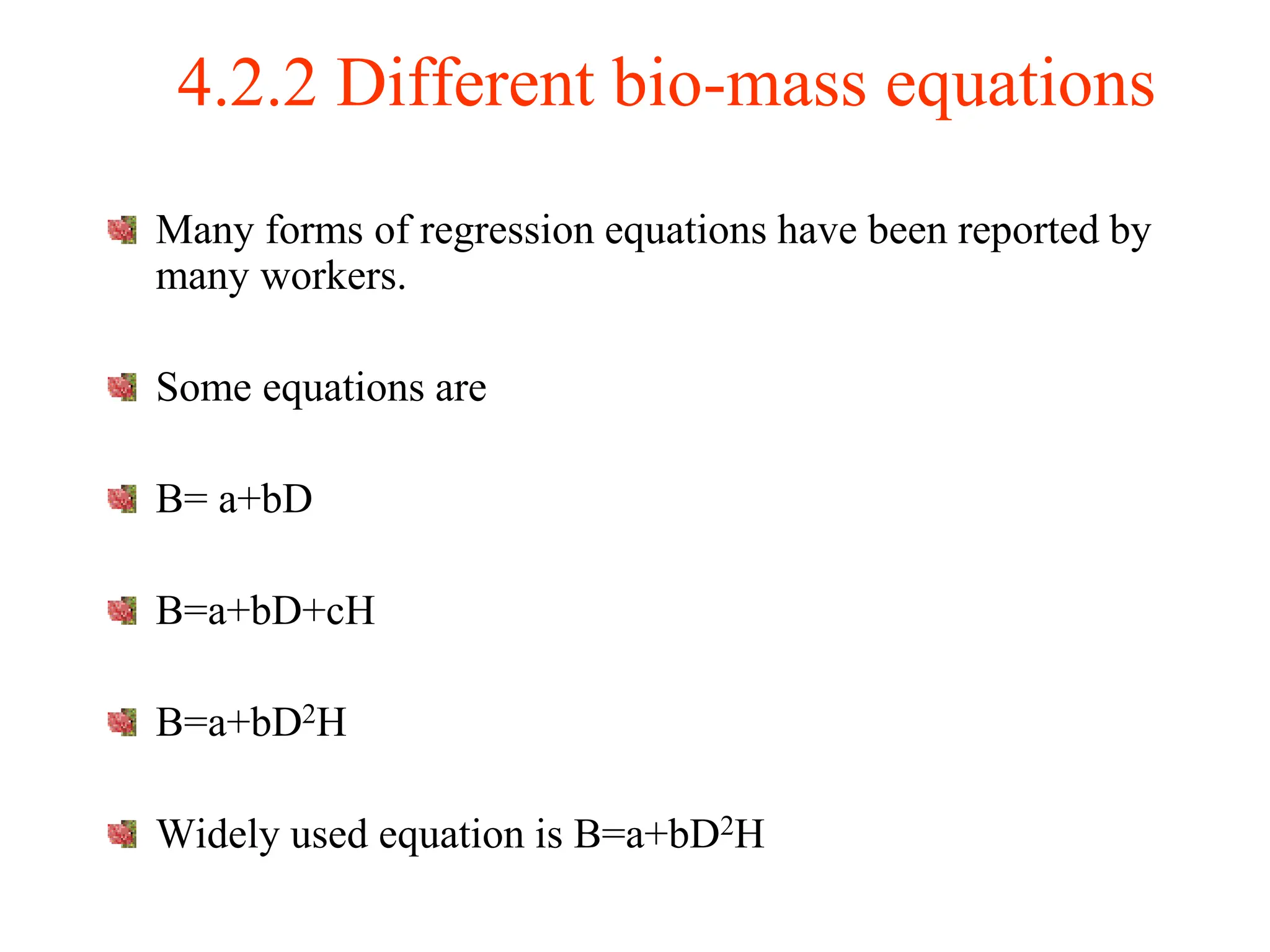 4.2.2 Different bio-mass equations

Many forms of regression equations have been reported by many workers.

Some equations are

$B= a+bD$

$B=a+bD+cH$

$B=a+bD^2H$

Widely used equation is $B=a+bD^2H$